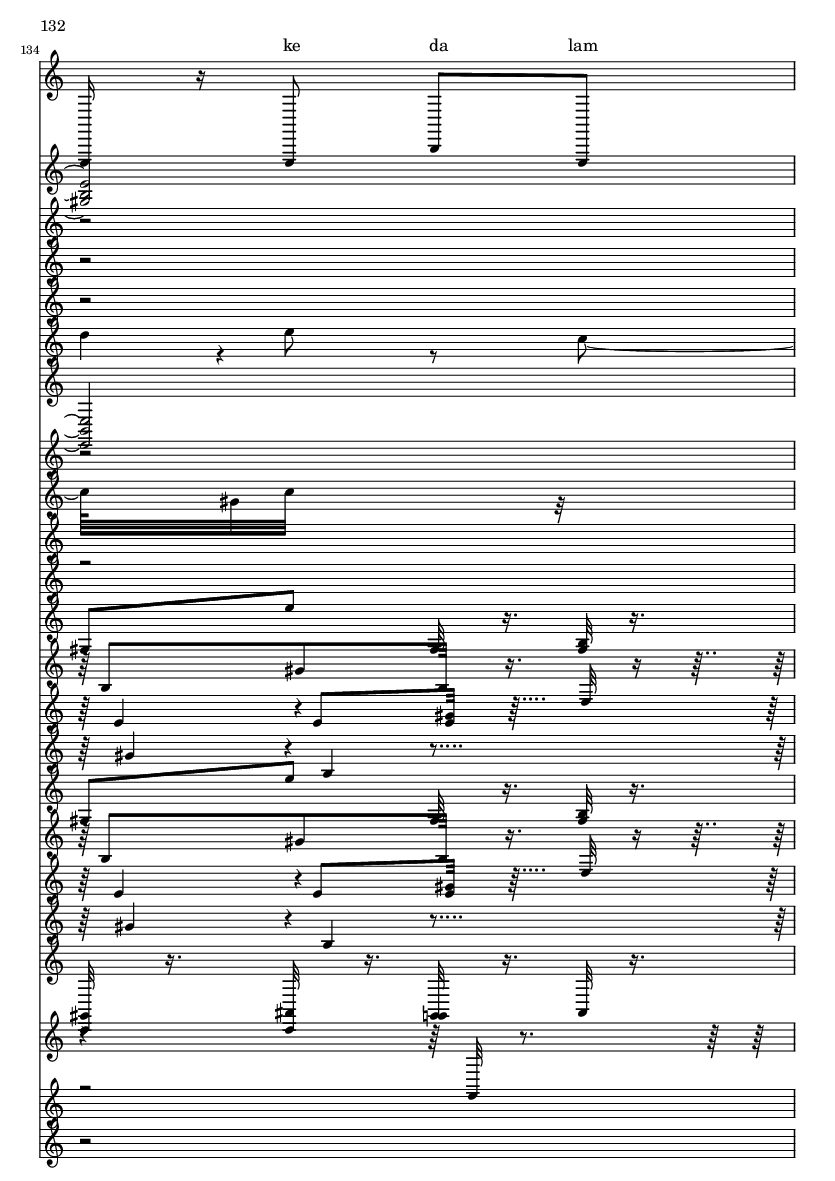 132

134

ke da lam